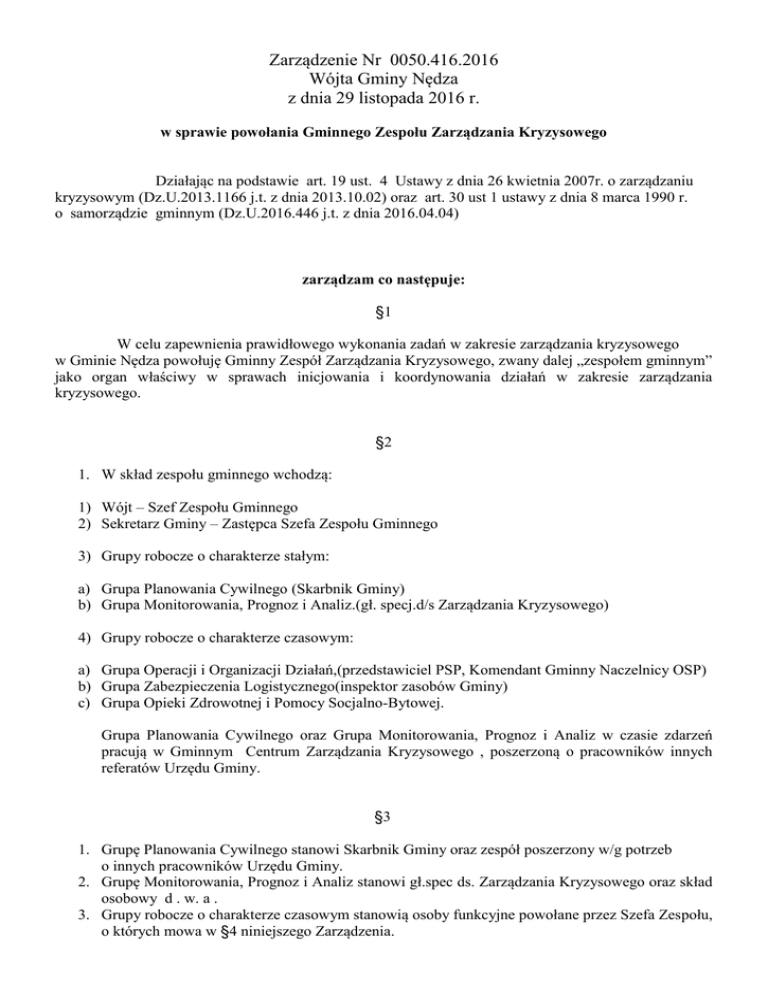 Zarządzenie Nr 0050.416.2016
Wójta Gminy Nędza
z dnia 29 listopada 2016 r.

w sprawie powołania Gminnego Zespołu Zarządzania Kryzysowego

Działając na podstawie art. 19 ust. 4 Ustawy z dnia 26 kwietnia 2007r. o zarządzaniu kryzysowym (Dz.U.2013.1166 j.t. z dnia 2013.10.02) oraz art. 30 ust 1 ustawy z dnia 8 marca 1990 r. o samorządzie gminnym (Dz.U.2016.446 j.t. z dnia 2016.04.04)

zarządzam co następuje:

§1

W celu zapewnienia prawidłowego wykonania zadań w zakresie zarządzania kryzysowego w Gminie Nędza powołuję Gminny Zespół Zarządzania Kryzysowego, zwany dalej „zespołem gminnym” jako organ właściwy w sprawach inicjowania i koordynowania działań w zakresie zarządzania kryzysowego.

§2

1. W skład zespołu gminnego wchodzą:

1) Wójt – Szef Zespołu Gminnego
2) Sekretarz Gminy – Zastępca Szefa Zespołu Gminnego

3) Grupy robocze o charakterze stałym:

a) Grupa Planowania Cywilnego (Skarbnik Gminy)
b) Grupa Monitorowania, Prognoz i Analiz.(gł. specj.d/s Zarządzania Kryzysowego)

4) Grupy robocze o charakterze czasowym:

a) Grupa Operacji i Organizacji Działań,(przedstawiciel PSP, Komendant Gminny Naczelnicy OSP)
b) Grupa Zabezpieczenia Logistycznego(inspektor zasobów Gminy)
c) Grupa Opieki Zdrowotnej i Pomocy Socjalno-Bytowej.

Grupa Planowania Cywilnego oraz Grupa Monitorowania, Prognoz i Analiz w czasie zdarzeń pracują w Gminnym Centrum Zarządzania Kryzysowego , poszerzoną o pracowników innych referatów Urzędu Gminy.

§3

1. Grupę Planowania Cywilnego stanowi Skarbnik Gminy oraz zespół poszerzony w/g potrzeb o innych pracowników Urzędu Gminy.
2. Grupę Monitorowania, Prognoz i Analiz stanowi gł.spec ds. Zarządzania Kryzysowego oraz skład osobowy d . w. a .
3. Grupy robocze o charakterze czasowym stanowią osoby funkcyjne powołane przez Szefa Zespołu, o których mowa w §4 niniejszego Zarządzenia.